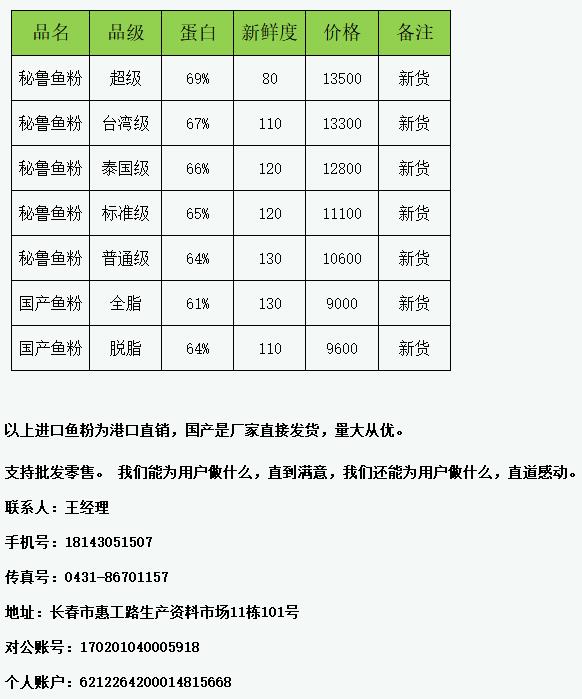 | 品名 | 品级 | 蛋白 | 新鲜度 | 价格 | 备注 |
|---|---|---|---|---|---|
| 秘鲁鱼粉 | 超级 | 69% | 80 | 13500 | 新货 |
| 秘鲁鱼粉 | 台湾级 | 67% | 110 | 13300 | 新货 |
| 秘鲁鱼粉 | 泰国级 | 66% | 120 | 12800 | 新货 |
| 秘鲁鱼粉 | 标准级 | 65% | 120 | 11100 | 新货 |
| 秘鲁鱼粉 | 普通级 | 64% | 130 | 10600 | 新货 |
| 国产鱼粉 | 全脂 | 61% | 130 | 9000 | 新货 |
| 国产鱼粉 | 脱脂 | 64% | 110 | 9600 | 新货 |

以上进口鱼粉为港口直销，国产是厂家直接发货，量大从优。

支持批发零售。 我们能为用户做什么，直到满意，我们还能为用户做什么，直道感动。

联系人：王经理

手机号：18143051507

传真号：0431-86701157

地址：长春市惠工路生产资料市场11栋101号

对公账号：170201040005918

个人账户：6212264200014815668